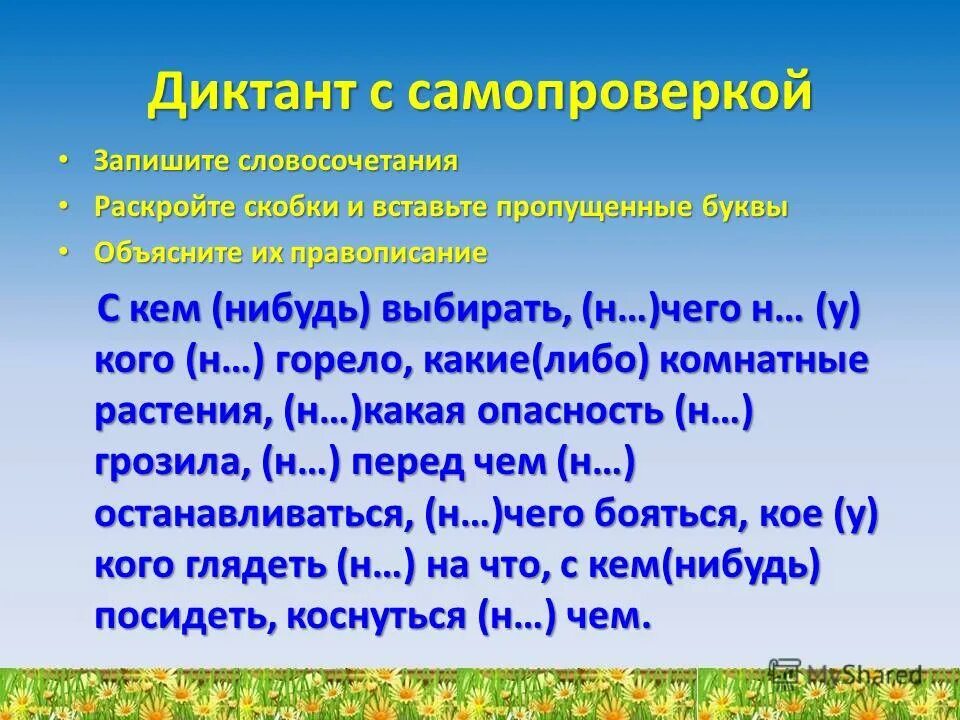 Диктант с самопроверкой

• Запишите словосочетания
• Раскройте скобки и вставьте пропущенные буквы
• Объясните их правописание

С кем (нибудь) выбирать, (н…)чего н… (у) кого (н…) горело, какие(либо) комнатные растения, (н…)какая опасность (н…) грозила, (н…) перед чем (н…) останавливаться, (н…)чего бояться, кое (у) кого глядеть (н…) на что, с кем(нибудь) посидеть, коснуться (н…) чем.

MyShared